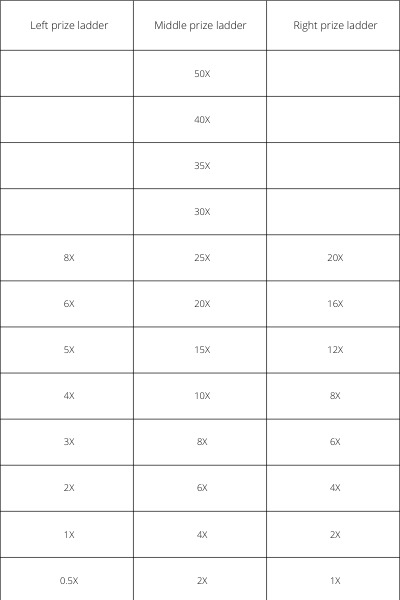 | Left prize ladder | Middle prize ladder | Right prize ladder |
|---|---|---|
| | 50X | |
| | 40X | |
| | 35X | |
| | 30X | |
| 8X | 25X | 20X |
| 6X | 20X | 16X |
| 5X | 15X | 12X |
| 4X | 10X | 8X |
| 3X | 8X | 6X |
| 2X | 6X | 4X |
| 1X | 4X | 2X |
| 0.5X | 2X | 1X |